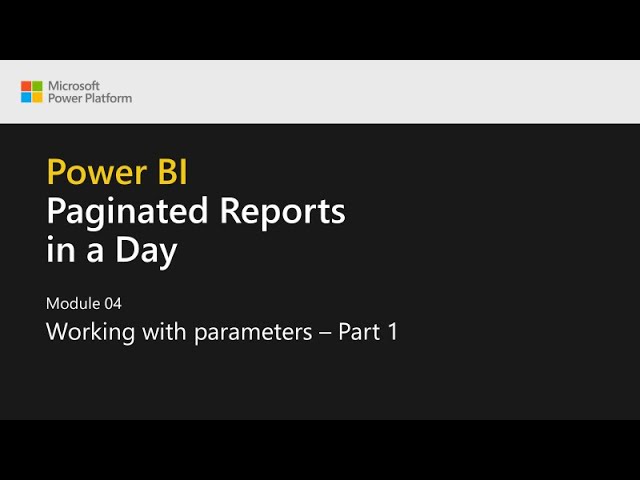 Microsoft
Power Platform

Power BI
Paginated Reports in a Day

Module 04

Working with parameters – Part 1